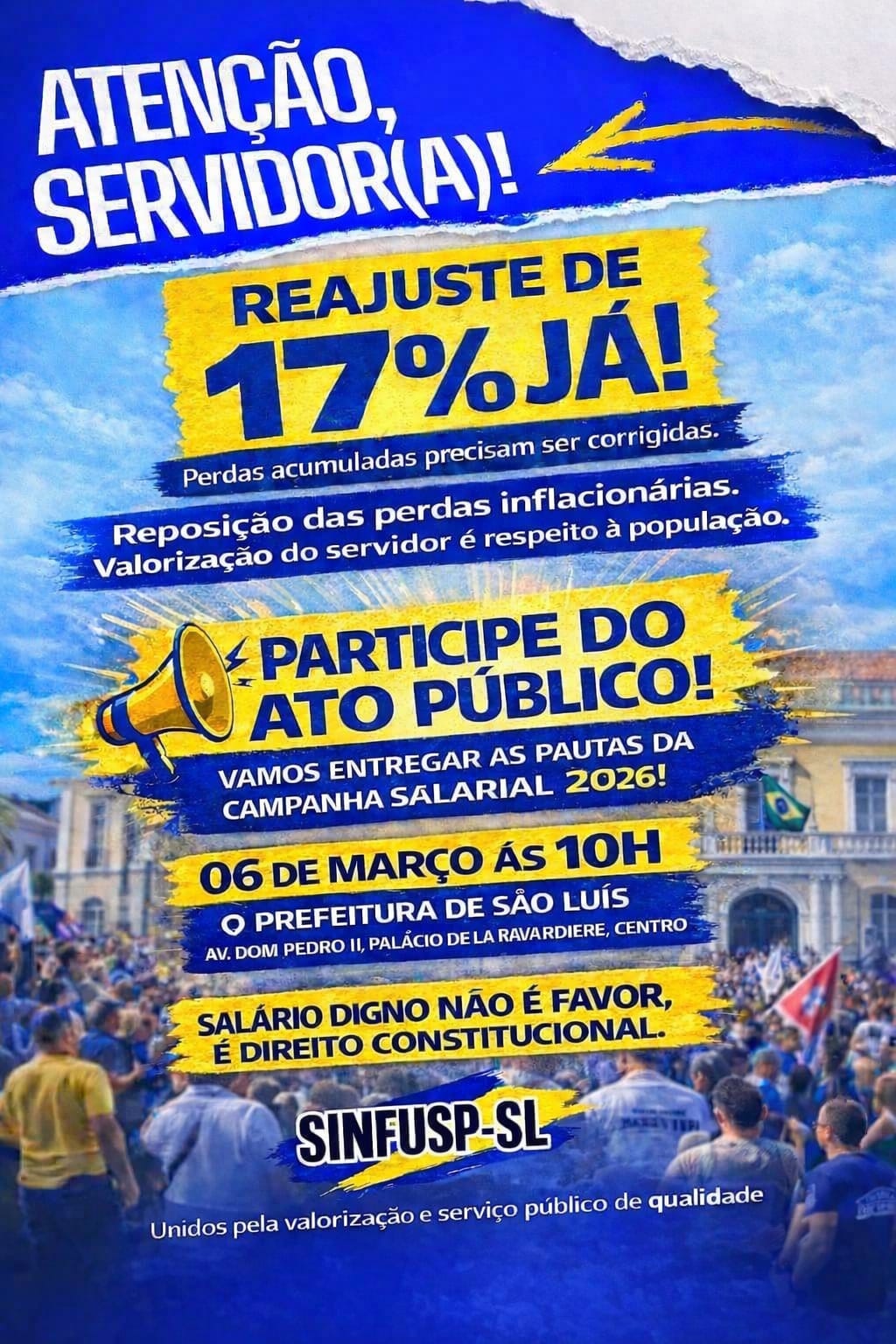 ATENÇÃO, SERVIDOR(A)!

REAJUSTE DE 17% JÁ!

Perdas acumuladas precisam ser corrigidas.

Reposição das perdas inflacionárias.
Valorização do servidor é respeito à população.

PARTICIPE DO ATO PÚBLICO!

VAMOS ENTREGAR AS PAUTAS DA CAMPANHA SALARIAL 2026!

06 DE MARÇO ÁS 10H

PREFEITURA DE SÃO LUÍS
AV. DOM PEDRO II, PALÁCIO DE LA RAVARDIERE, CENTRO

SALÁRIO DIGNO NÃO É FAVOR, É DIREITO CONSTITUCIONAL.

SINFUSP-SL

Unidos pela valorização e serviço público de qualidade